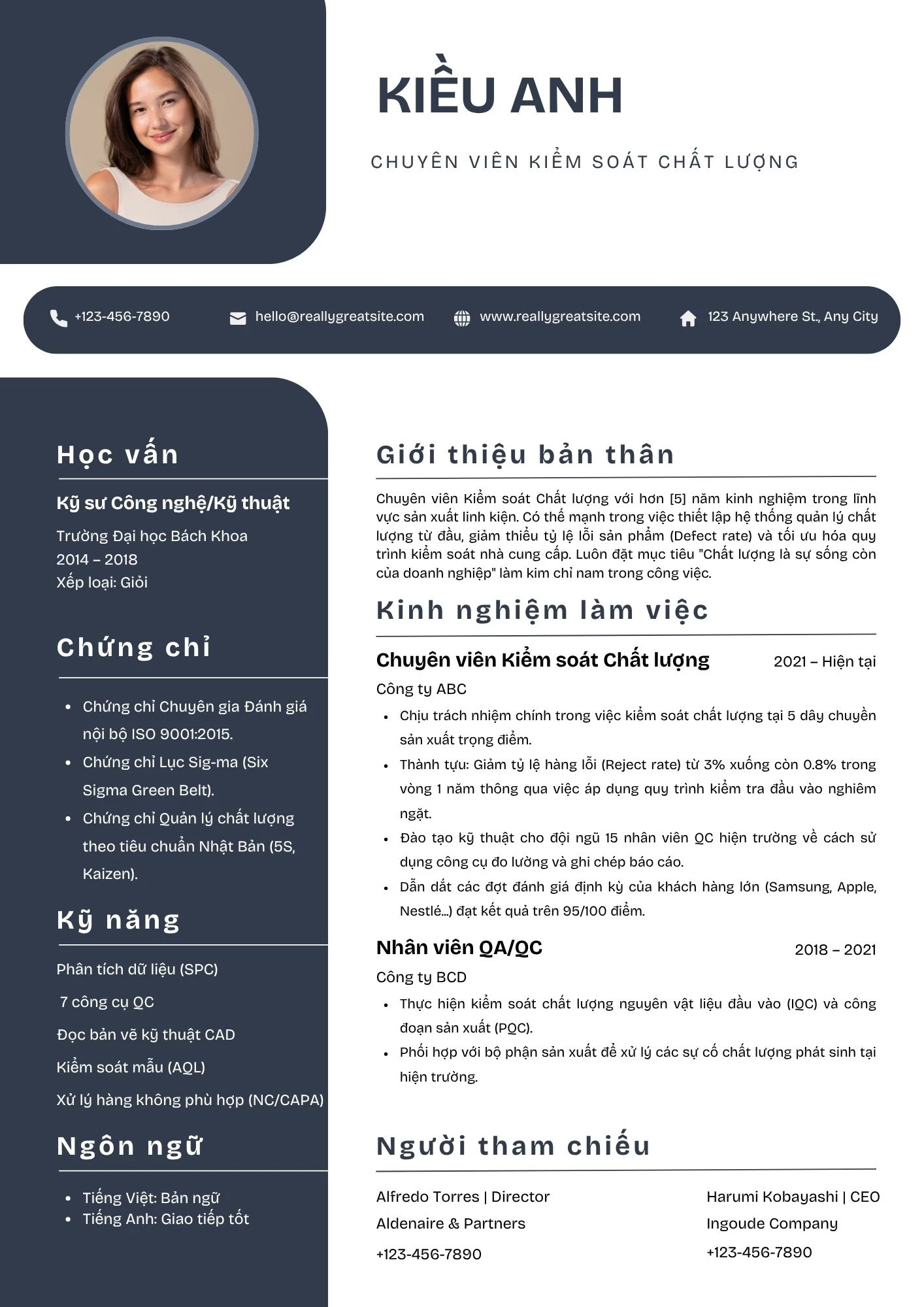 KIỀU ANH

CHUYÊN VIÊN KIỂM SOÁT CHẤT LƯỢNG

+123-456-7890
hello@reallygreatsite.com
www.reallygreatsite.com
123 Anywhere St., Any City

Học vấn

Kỹ sư Công nghệ/Kỹ thuật
Trường Đại học Bách Khoa
2014 – 2018
Xếp loại: Giỏi

Chứng chỉ

- Chứng chỉ Chuyên gia Đánh giá nội bộ ISO 9001:2015.
- Chứng chỉ Lục Sig-ma (Six Sigma Green Belt).
- Chứng chỉ Quản lý chất lượng theo tiêu chuẩn Nhật Bản (5S, Kaizen).

Kỹ năng

Phân tích dữ liệu (SPC)
7 công cụ QC
Đọc bản vẽ kỹ thuật CAD
Kiểm soát mẫu (AQL)
Xử lý hàng không phù hợp (NC/CAPA)

Ngôn ngữ

- Tiếng Việt: Bản ngữ
- Tiếng Anh: Giao tiếp tốt

Giới thiệu bản thân

Chuyên viên Kiểm soát Chất lượng với hơn [5] năm kinh nghiệm trong lĩnh vực sản xuất linh kiện. Có thế mạnh trong việc thiết lập hệ thống quản lý chất lượng từ đầu, giảm thiểu tỷ lệ lỗi sản phẩm (Defect rate) và tối ưu hóa quy trình kiểm soát nhà cung cấp. Luôn đặt mục tiêu "Chất lượng là sự sống còn của doanh nghiệp" làm kim chỉ nam trong công việc.

Kinh nghiệm làm việc

Chuyên viên Kiểm soát Chất lượng
2021 – Hiện tại
Công ty ABC
- Chịu trách nhiệm chính trong việc kiểm soát chất lượng tại 5 dây chuyền sản xuất trọng điểm.
- Thành tựu: Giảm tỷ lệ hàng lỗi (Reject rate) từ 3% xuống còn 0.8% trong vòng 1 năm thông qua việc áp dụng quy trình kiểm tra đầu vào nghiêm ngặt.
- Đào tạo kỹ thuật cho đội ngũ 15 nhân viên QC hiện trường về cách sử dụng công cụ đo lường và ghi chép báo cáo.
- Dẫn dắt các đợt đánh giá định kỳ của khách hàng lớn (Samsung, Apple, Nestlé...) đạt kết quả trên 95/100 điểm.

Nhân viên QA/QC
2018 – 2021
Công ty BCD
- Thực hiện kiểm soát chất lượng nguyên vật liệu đầu vào (IQC) và công đoạn sản xuất (PQC).
- Phối hợp với bộ phận sản xuất để xử lý các sự cố chất lượng phát sinh tại hiện trường.

Người tham chiếu

Alfredo Torres | Director
Aldenaire & Partners
+123-456-7890

Harumi Kobayashi | CEO
Ingoude Company
+123-456-7890